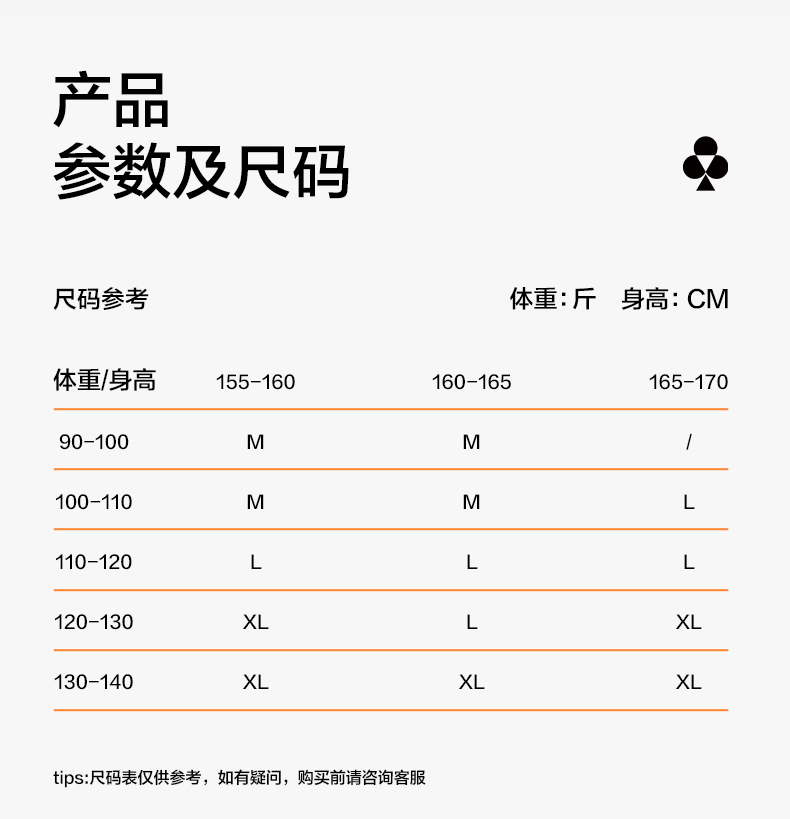 产品
参数及尺码

尺码参考

体重: 斤　身高: CM

| 体重/身高 | 155-160 | 160-165 | 165-170 |
|---|---|---|---|
| 90-100 | M | M | / |
| 100-110 | M | M | L |
| 110-120 | L | L | L |
| 120-130 | XL | L | XL |
| 130-140 | XL | XL | XL |

tips:尺码表仅供参考，如有疑问，购买前请咨询客服